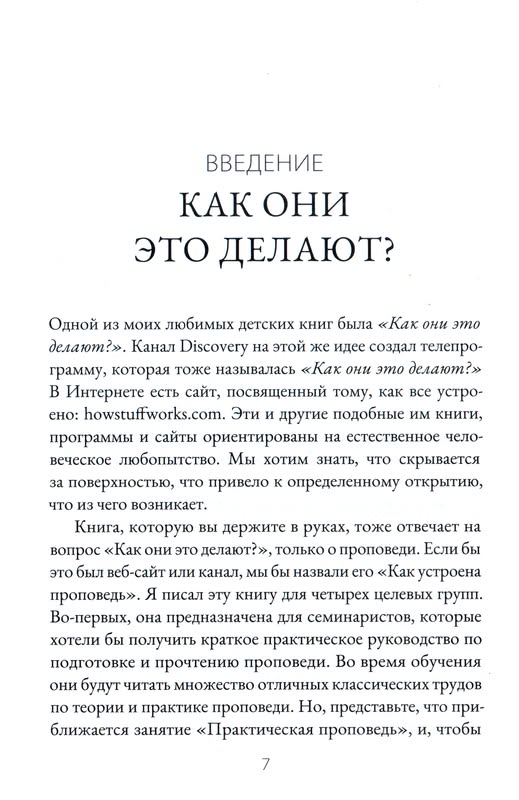 ВВЕДЕНИЕ
КАК ОНИ ЭТО ДЕЛАЮТ?

Одной из моих любимых детских книг была «Как они это делают?». Канал Discovery на этой же идее создал телепрограмму, которая тоже называлась «Как они это делают?» В Интернете есть сайт, посвященный тому, как все устроено: howstuffworks.com. Эти и другие подобные им книги, программы и сайты ориентированы на естественное человеческое любопытство. Мы хотим знать, что скрывается за поверхностью, что привело к определенному открытию, что из чего возникает.

Книга, которую вы держите в руках, тоже отвечает на вопрос «Как они это делают?», только о проповеди. Если бы это был веб-сайт или канал, мы бы назвали его «Как устроена проповедь». Я писал эту книгу для четырех целевых групп. Во-первых, она предназначена для семинаристов, которые хотели бы получить краткое практическое руководство по подготовке и прочтению проповеди. Во время обучения они будут читать множество отличных классических трудов по теории и практике проповеди. Но, представьте, что приближается занятие «Практическая проповедь», и, чтобы

7